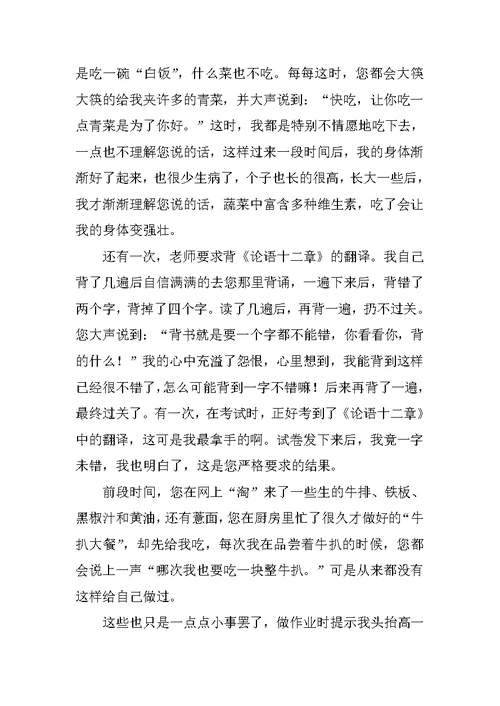 是吃一碗“白饭”，什么菜也不吃。每每这时，您都会大筷大筷的给我夹许多的青菜，并大声说到：“快吃，让你吃一点青菜是为了你好。”这时，我都是特别不情愿地吃下去，一点也不理解您说的话，这样过来一段时间后，我的身体渐渐好了起来，也很少生病了，个子也长的很高，长大一些后，我才渐渐理解您说的话，蔬菜中富含多种维生素，吃了会让我的身体变强壮。

还有一次，老师要求背《论语十二章》的翻译。我自己背了几遍后自信满满的去您那里背诵，一遍下来后，背错了两个字，背掉了四个字。读了几遍后，再背一遍，扔不过关。您大声说到：“背书就是要一个字都不能错，你看看你，背的什么！”我的心中充溢了怨恨，心里想到，我能背到这样已经很不错了，怎么可能背到一字不错嘛！后来再背了一遍，最终过关了。有一次，在考试时，正好考到了《论语十二章》中的翻译，这可是我最拿手的啊。试卷发下来后，我竟一字未错，我也明白了，这是您严格要求的结果。

前段时间，您在网上“淘”来了一些生的牛排、铁板、黑椒汁和黄油，还有薏面，您在厨房里忙了很久才做好的“牛扒大餐”，却先给我吃，每次我在品尝着牛扒的时候，您都会说上一声“哪次我也要吃一块整牛扒。”可是从来都没有这样给自己做过。

这些也只是一点点小事罢了，做作业时提示我头抬高一